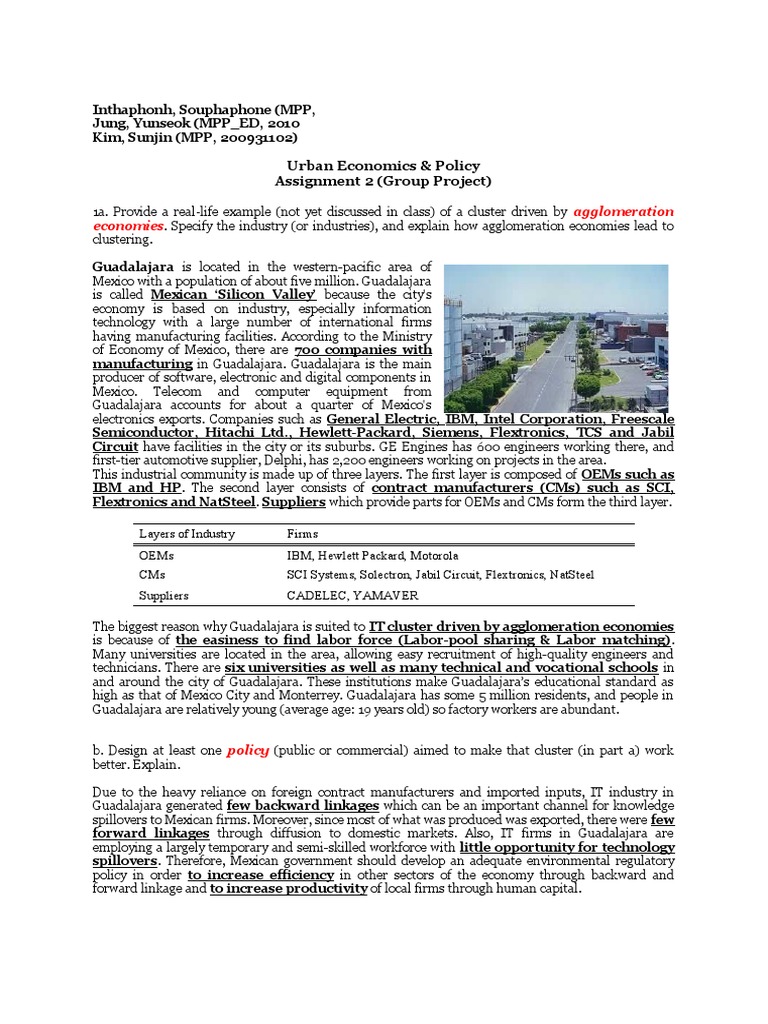 Inthaphonh, Souphaphone (MPP,
Jung, Yunseok (MPP_ED, 2010
Kim, Sunjin (MPP, 200931102)

Urban Economics & Policy
Assignment 2 (Group Project)

1a. Provide a real-life example (not yet discussed in class) of a cluster driven by agglomeration economies. Specify the industry (or industries), and explain how agglomeration economies lead to clustering.

Guadalajara is located in the western-pacific area of Mexico with a population of about five million. Guadalajara is called Mexican 'Silicon Valley' because the city's economy is based on industry, especially information technology with a large number of international firms having manufacturing facilities. According to the Ministry of Economy of Mexico, there are 700 companies with manufacturing in Guadalajara. Guadalajara is the main producer of software, electronic and digital components in Mexico. Telecom and computer equipment from Guadalajara accounts for about a quarter of Mexico's electronics exports. Companies such as General Electric, IBM, Intel Corporation, Freescale Semiconductor, Hitachi Ltd., Hewlett-Packard, Siemens, Flextronics, TCS and Jabil Circuit have facilities in the city or its suburbs. GE Engines has 600 engineers working there, and first-tier automotive supplier, Delphi, has 2,200 engineers working on projects in the area.
This industrial community is made up of three layers. The first layer is composed of OEMs such as IBM and HP. The second layer consists of contract manufacturers (CMs) such as SCI, Flextronics and NatSteel. Suppliers which provide parts for OEMs and CMs form the third layer.

| Layers of Industry | Firms |
|---|---|
| OEMs | IBM, Hewlett Packard, Motorola |
| CMs | SCI Systems, Solectron, Jabil Circuit, Flextronics, NatSteel |
| Suppliers | CADELEC, YAMAVER |

The biggest reason why Guadalajara is suited to IT cluster driven by agglomeration economies is because of the easiness to find labor force (Labor-pool sharing & Labor matching). Many universities are located in the area, allowing easy recruitment of high-quality engineers and technicians. There are six universities as well as many technical and vocational schools in and around the city of Guadalajara. These institutions make Guadalajara's educational standard as high as that of Mexico City and Monterrey. Guadalajara has some 5 million residents, and people in Guadalajara are relatively young (average age: 19 years old) so factory workers are abundant.

b. Design at least one policy (public or commercial) aimed to make that cluster (in part a) work better. Explain.

Due to the heavy reliance on foreign contract manufacturers and imported inputs, IT industry in Guadalajara generated few backward linkages which can be an important channel for knowledge spillovers to Mexican firms. Moreover, since most of what was produced was exported, there were few forward linkages through diffusion to domestic markets. Also, IT firms in Guadalajara are employing a largely temporary and semi-skilled workforce with little opportunity for technology spillovers. Therefore, Mexican government should develop an adequate environmental regulatory policy in order to increase efficiency in other sectors of the economy through backward and forward linkage and to increase productivity of local firms through human capital.